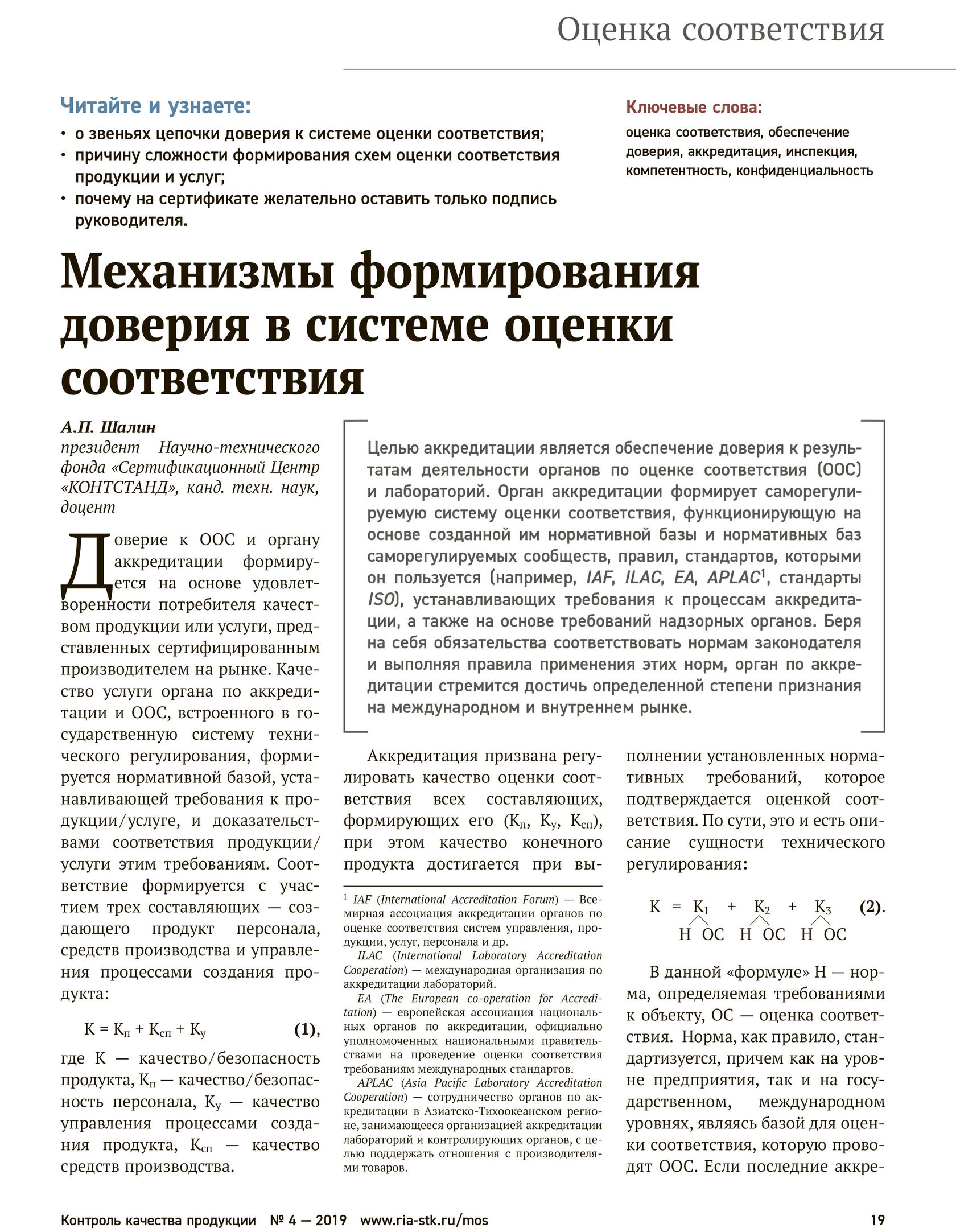 Оценка соответствия

Читайте и узнаете:
• о звеньях цепочки доверия к системе оценки соответствия;
• причину сложности формирования схем оценки соответствия продукции и услуг;
• почему на сертификате желательно оставить только подпись руководителя.

Ключевые слова:
оценка соответствия, обеспечение доверия, аккредитация, инспекция, компетентность, конфиденциальность

Механизмы формирования доверия в системе оценки соответствия

А.П. Шалин
президент Научно-технического фонда «Сертификационный Центр «КОНТСТАНД», канд. техн. наук, доцент

Целью аккредитации является обеспечение доверия к результатам деятельности органов по оценке соответствия (ООС) и лабораторий. Орган аккредитации формирует саморегулируемую систему оценки соответствия, функционирующую на основе созданной им нормативной базы и нормативных баз саморегулируемых сообществ, правил, стандартов, которыми он пользуется (например, IAF, ILAC, EA, APLAC$^1$, стандарты ISO), устанавливающих требования к процессам аккредитации, а также на основе требований надзорных органов. Беря на себя обязательства соответствовать нормам законодателя и выполняя правила применения этих норм, орган по аккредитации стремится достичь определенной степени признания на международном и внутреннем рынке.

Доверие к ООС и органу аккредитации формируется на основе удовлетворенности потребителя качеством продукции или услуги, представленных сертифицированным производителем на рынке. Качество услуги органа по аккредитации и ООС, встроенного в государственную систему технического регулирования, формируется нормативной базой, устанавливающей требования к продукции/услуге, и доказательствами соответствия продукции/услуги этим требованиям. Соответствие формируется с участием трех составляющих — создающего продукт персонала, средств производства и управления процессами создания продукта:

$К = К_п + К_{сп} + К_у$ (1),

где К — качество/безопасность продукта, $К_п$ — качество/безопасность персонала, $К_у$ — качество управления процессами создания продукта, $К_{сп}$ — качество средств производства.

Аккредитация призвана регулировать качество оценки соответствия всех составляющих, формирующих его ($К_п$, $К_у$, $К_{сп}$), при этом качество конечного продукта достигается при выполнении установленных нормативных требований, которое подтверждается оценкой соответствия. По сути, это и есть описание сущности технического регулирования:

$К = К_1 + К_2 + К_3$ (2).
Н ОС Н ОС Н ОС

В данной «формуле» Н — норма, определяемая требованиями к объекту, ОС — оценка соответствия. Норма, как правило, стандартизуется, причем как на уровне предприятия, так и на государственном, международном уровнях, являясь базой для оценки соответствия, которую проводят ООС. Если последние аккре-

$^1$ IAF (International Accreditation Forum) — Всемирная ассоциация аккредитации органов по оценке соответствия систем управления, продукции, услуг, персонала и др.
ILAC (International Laboratory Accreditation Cooperation) — международная организация по аккредитации лабораторий.
EA (The European co-operation for Accreditation) — европейская ассоциация национальных органов по аккредитации, официально уполномоченных национальными правительствами на проведение оценки соответствия требованиям международных стандартов.
APLAC (Asia Pacific Laboratory Accreditation Cooperation) — сотрудничество органов по аккредитации в Азиатско-Тихоокеанском регионе, занимающееся организацией аккредитации лабораторий и контролирующих органов, с целью поддержать отношения с производителями товаров.

Контроль качества продукции № 4 — 2019 www.ria-stk.ru/mos 19